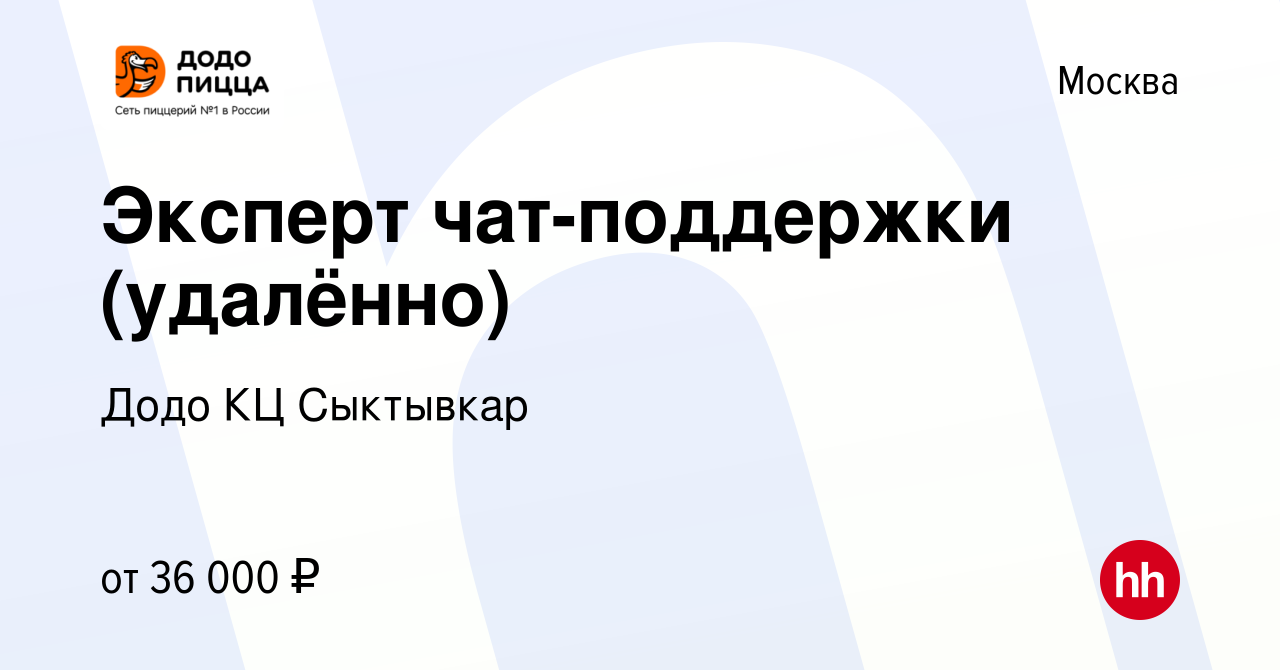 ДОДО ПИЦЦА
Сеть пиццерий №1 в России

Москва

Эксперт чат-поддержки (удалённо)

Додо КЦ Сыктывкар

от 36 000 ₽

hh